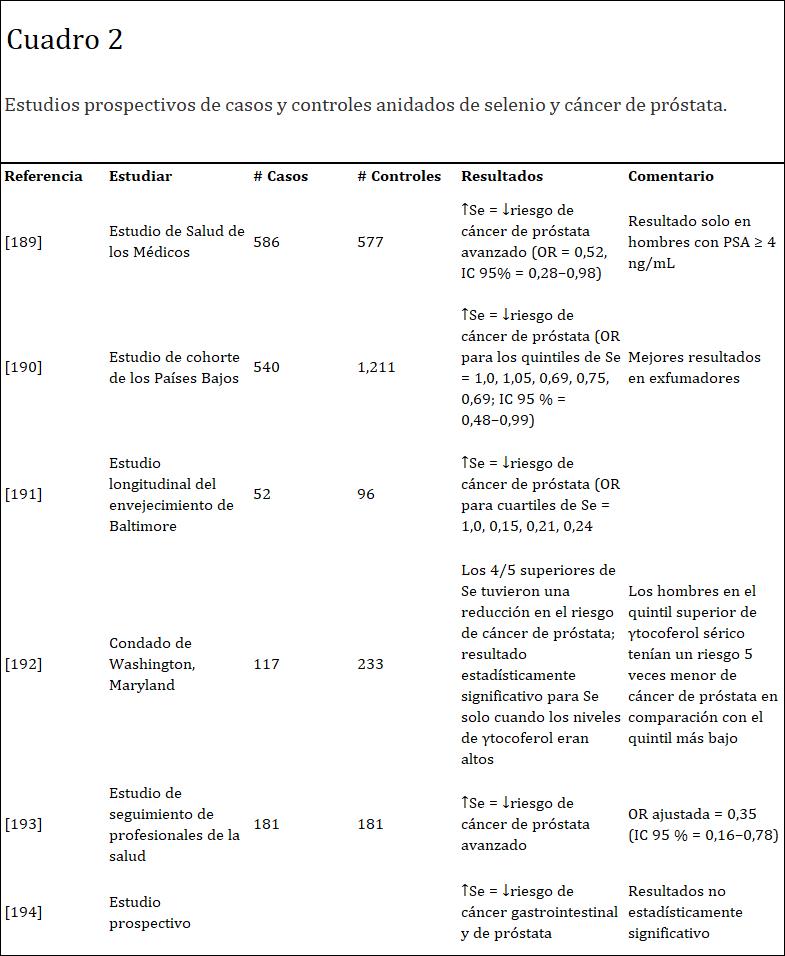 Cuadro 2

Estudios prospectivos de casos y controles anidados de selenio y cáncer de próstata.

| Referencia | Estudiar | # Casos | # Controles | Resultados | Comentario |
|---|---|---|---|---|---|
| [189] | Estudio de Salud de los Médicos | 586 | 577 | ↑Se = ↓riesgo de cáncer de próstata avanzado (OR = 0,52, IC 95% = 0,28–0,98) | Resultado solo en hombres con PSA ≥ 4 ng/mL |
| [190] | Estudio de cohorte de los Países Bajos | 540 | 1,211 | ↑Se = ↓riesgo de cáncer de próstata (OR para los quintiles de Se = 1,0, 1,05, 0,69, 0,75, 0,69; IC 95 % = 0,48–0,99) | Mejores resultados en exfumadores |
| [191] | Estudio longitudinal del envejecimiento de Baltimore | 52 | 96 | ↑Se = ↓riesgo de cáncer de próstata (OR para cuartiles de Se = 1,0, 0,15, 0,21, 0,24 | |
| [192] | Condado de Washington, Maryland | 117 | 233 | Los 4/5 superiores de Se tuvieron una reducción en el riesgo de cáncer de próstata; resultado estadísticamente significativo para Se solo cuando los niveles de γtocoferol eran altos | Los hombres en el quintil superior de γtocoferol sérico tenían un riesgo 5 veces menor de cáncer de próstata en comparación con el quintil más bajo |
| [193] | Estudio de seguimiento de profesionales de la salud | 181 | 181 | ↑Se = ↓riesgo de cáncer de próstata avanzado | OR ajustada = 0,35 (IC 95 % = 0,16–0,78) |
| [194] | Estudio prospectivo | | | ↑Se = ↓riesgo de cáncer gastrointestinal y de próstata | Resultados no estadísticamente significativo |